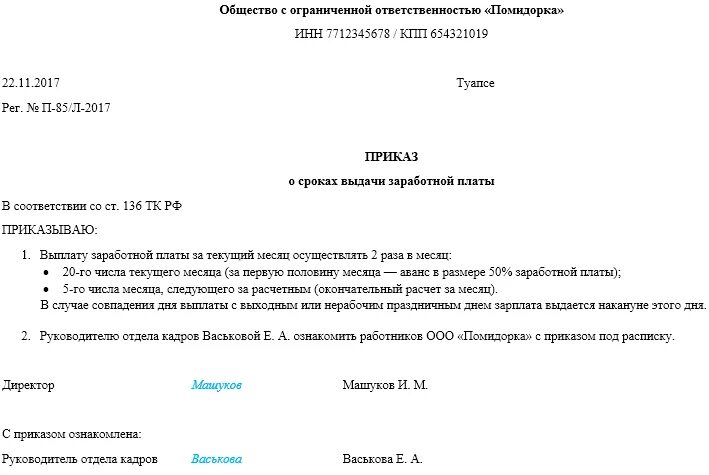 Общество с ограниченной ответственностью «Помидорка»

ИНН 7712345678 / КПП 654321019

22.11.2017 Туапсе

Рег. № П-85/Л-2017

ПРИКАЗ

о сроках выдачи заработной платы

В соответствии со ст. 136 ТК РФ

ПРИКАЗЫВАЮ:

1. Выплату заработной платы за текущий месяц осуществлять 2 раза в месяц:
• 20-го числа текущего месяца (за первую половину месяца — аванс в размере 50% заработной платы);
• 5-го числа месяца, следующего за расчетным (окончательный расчет за месяц).
В случае совпадения дня выплаты с выходным или нерабочим праздничным днем зарплата выдается накануне этого дня.

2. Руководителю отдела кадров Васьковой Е. А. ознакомить работников ООО «Помидорка» с приказом под расписку.

Директор Машуков Машуков И. М.

С приказом ознакомлена:

Руководитель отдела кадров Васькова Васькова Е. А.